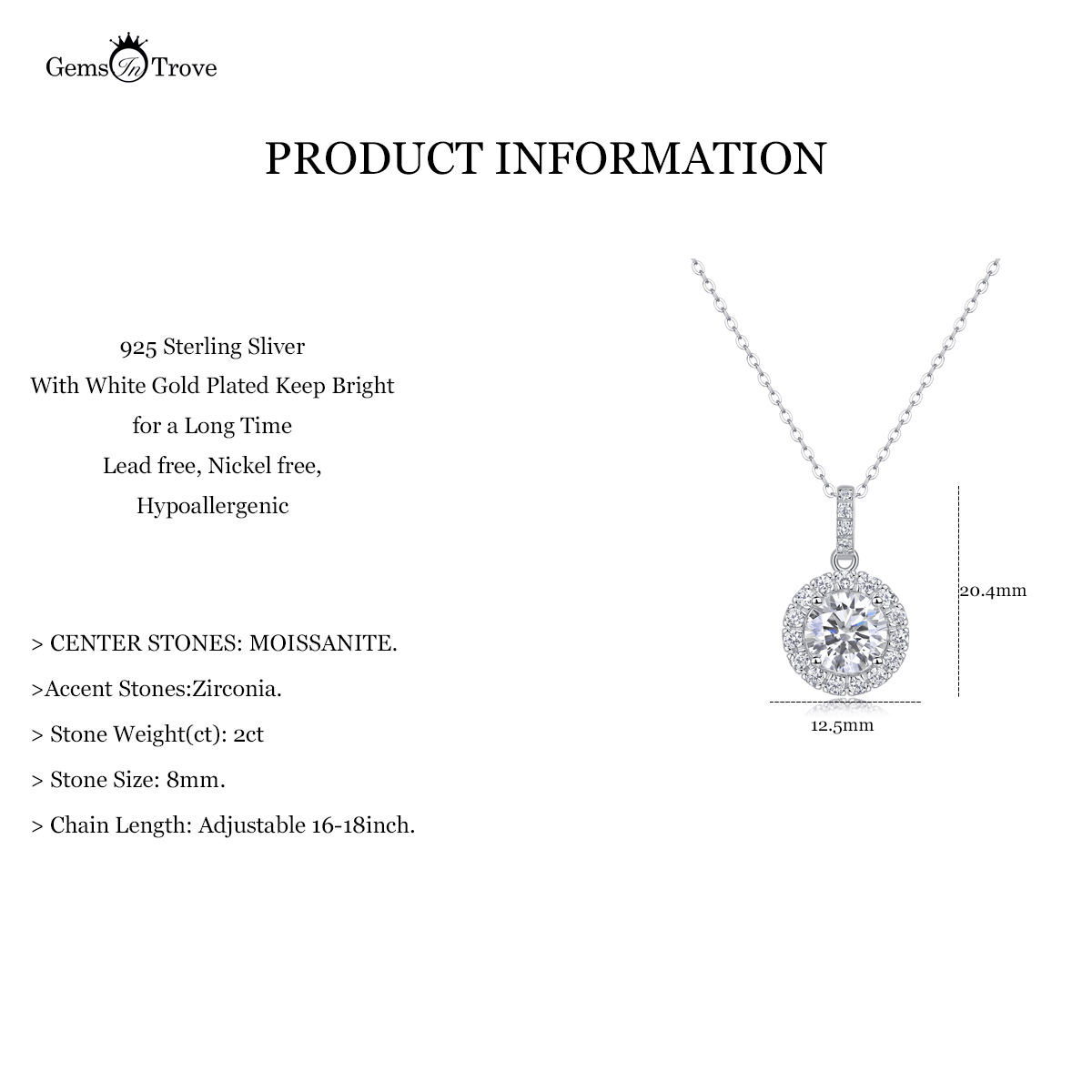 Gems In Trove

PRODUCT INFORMATION

925 Sterling Sliver
With White Gold Plated Keep Bright
for a Long Time
Lead free, Nickel free,
Hypoallergenic

> CENTER STONES: MOISSANITE.

>Accent Stones:Zirconia.

> Stone Weight(ct): 2ct

> Stone Size: 8mm.

> Chain Length: Adjustable 16-18inch.

20.4mm

12.5mm